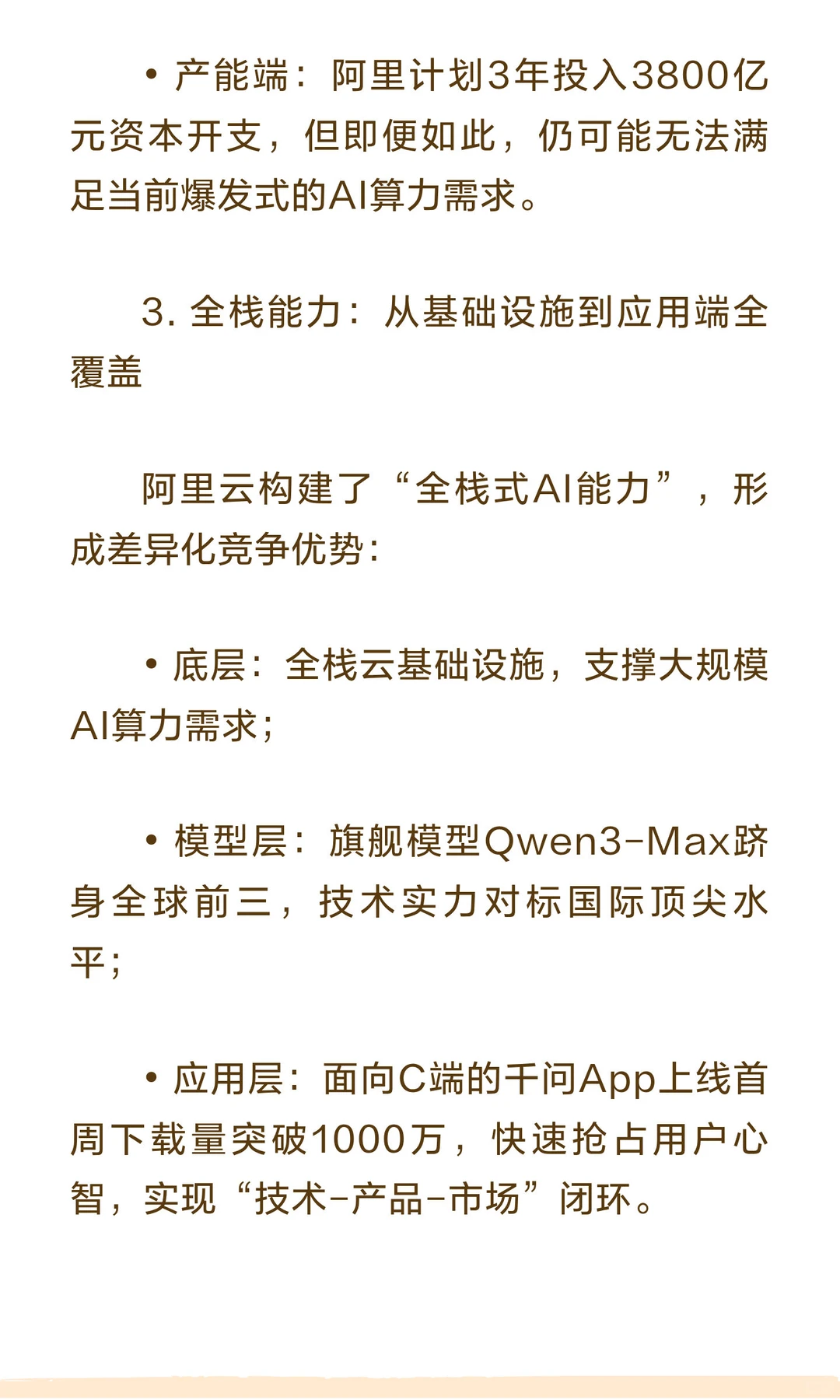 • 产能端：阿里计划3年投入3800亿元资本开支，但即便如此，仍可能无法满足当前爆发式的AI算力需求。

3. 全栈能力：从基础设施到应用端全覆盖

阿里云构建了“全栈式AI能力”，形成差异化竞争优势：

• 底层：全栈云基础设施，支撑大规模AI算力需求；

• 模型层：旗舰模型Qwen3-Max跻身全球前三，技术实力对标国际顶尖水平；

• 应用层：面向C端的千问App上线首周下载量突破1000万，快速抢占用户心智，实现“技术-产品-市场”闭环。